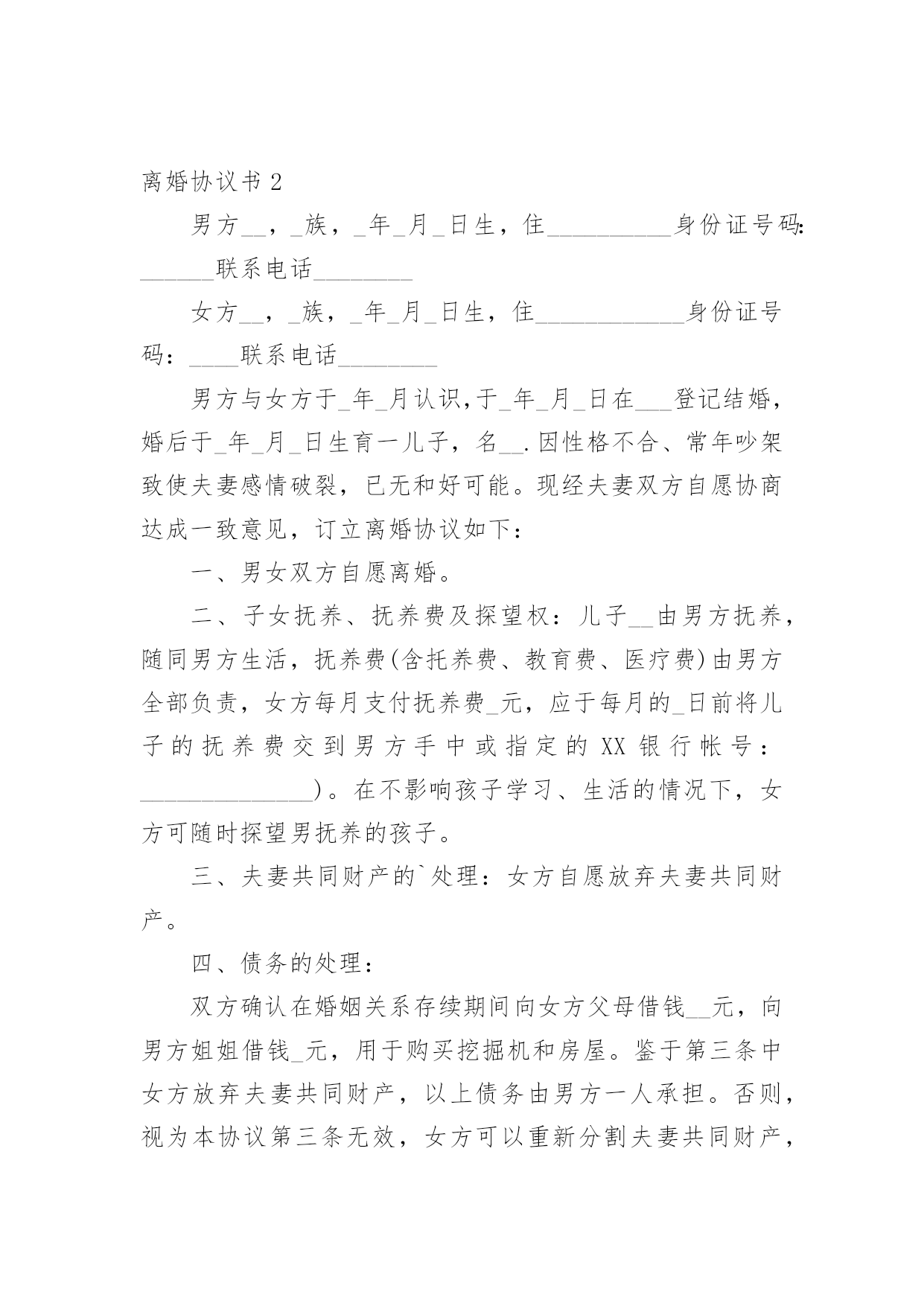 离婚协议书 2

男方__，_族，_年_月_日生，住__________身份证号码：______联系电话________

女方__，_族，_年_月_日生，住____________身份证号码：____联系电话________

男方与女方于_年_月认识，于_年_月_日在___登记结婚，婚后于_年_月_日生育一儿子，名__.因性格不合、常年吵架致使夫妻感情破裂，已无和好可能。现经夫妻双方自愿协商达成一致意见，订立离婚协议如下：

一、男女双方自愿离婚。

二、子女抚养、抚养费及探望权：儿子__由男方抚养，随同男方生活，抚养费(含托养费、教育费、医疗费)由男方全部负责，女方每月支付抚养费_元，应于每月的_日前将儿子的抚养费交到男方手中或指定的 XX 银行帐号：______________)。在不影响孩子学习、生活的情况下，女方可随时探望男抚养的孩子。

三、夫妻共同财产的`处理：女方自愿放弃夫妻共同财产。

四、债务的处理：

双方确认在婚姻关系存续期间向女方父母借钱__元，向男方姐姐借钱_元，用于购买挖掘机和房屋。鉴于第三条中女方放弃夫妻共同财产，以上债务由男方一人承担。否则，视为本协议第三条无效，女方可以重新分割夫妻共同财产，